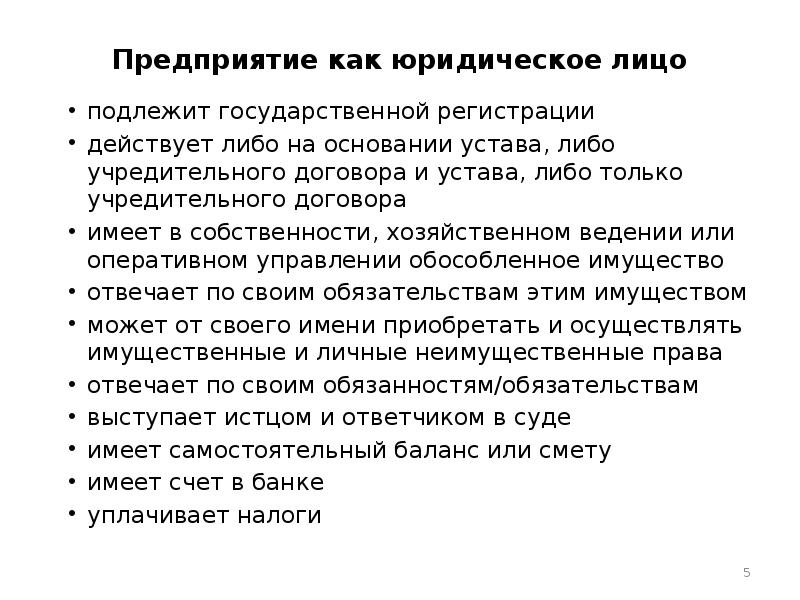 Предприятие как юридическое лицо

• подлежит государственной регистрации
• действует либо на основании устава, либо учредительного договора и устава, либо только учредительного договора
• имеет в собственности, хозяйственном ведении или оперативном управлении обособленное имущество
• отвечает по своим обязательствам этим имуществом
• может от своего имени приобретать и осуществлять имущественные и личные неимущественные права
• отвечает по своим обязанностям/обязательствам
• выступает истцом и ответчиком в суде
• имеет самостоятельный баланс или смету
• имеет счет в банке
• уплачивает налоги

5